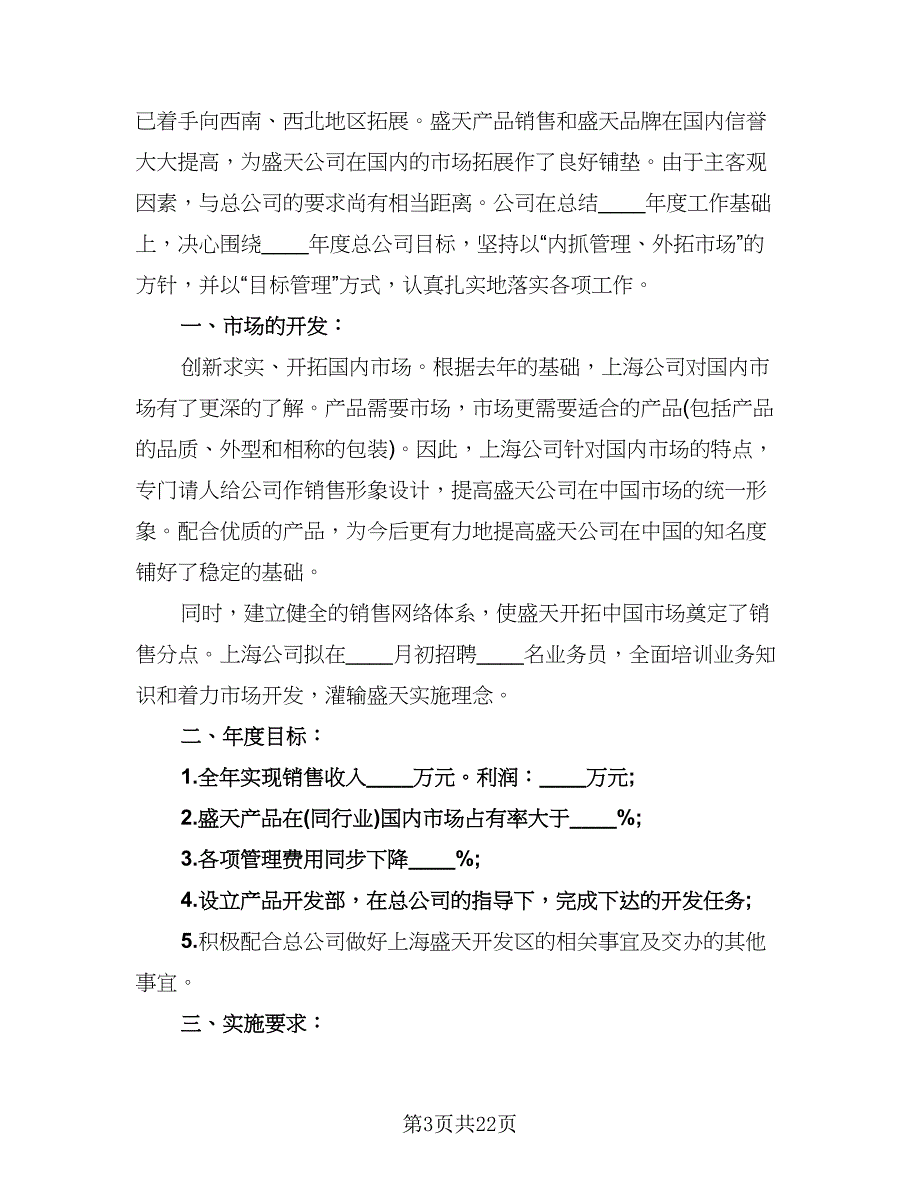 已着手向西南、西北地区拓展。盛天产品销售和盛天品牌在国内信誉大大提高，为盛天公司在国内的市场拓展作了良好铺垫。由于主客观因素，与总公司的要求尚有相当距离。公司在总结____年度工作基础上，决心围绕____年度总公司目标，坚持以“内抓管理、外拓市场”的方针，并以“目标管理”方式，认真扎实地落实各项工作。

一、市场的开发：

创新求实、开拓国内市场。根据去年的基础，上海公司对国内市场有了更深的了解。产品需要市场，市场更需要适合的产品(包括产品的品质、外型和相称的包装)。因此，上海公司针对国内市场的特点，专门请人给公司作销售形象设计，提高盛天公司在中国市场的统一形象。配合优质的产品，为今后更有力地提高盛天公司在中国的知名度铺好了稳定的基础。

同时，建立健全的销售网络体系，使盛天开拓中国市场奠定了销售分点。上海公司拟在____月初招聘____名业务员，全面培训业务知识和着力市场开发，灌输盛天实施理念。

二、年度目标：

1.全年实现销售收入____万元。利润：____万元;

2.盛天产品在(同行业)国内市场占有率大于____%;

3.各项管理费用同步下降____%;

4.设立产品开发部，在总公司的指导下，完成下达的开发任务;

5.积极配合总公司做好上海盛天开发区的相关事宜及交办的其他事宜。

三、实施要求：

第3页共22页